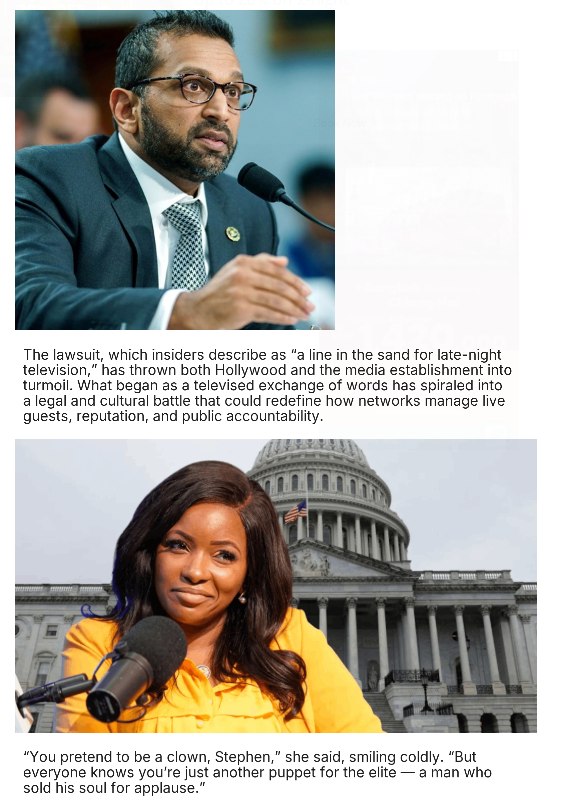 The lawsuit, which insiders describe as "a line in the sand for late-night television," has thrown both Hollywood and the media establishment into turmoil. What began as a televised exchange of words has spiraled into a legal and cultural battle that could redefine how networks manage live guests, reputation, and public accountability.

"You pretend to be a clown, Stephen," she said, smiling coldly. "But everyone knows you're just another puppet for the elite — a man who sold his soul for applause."